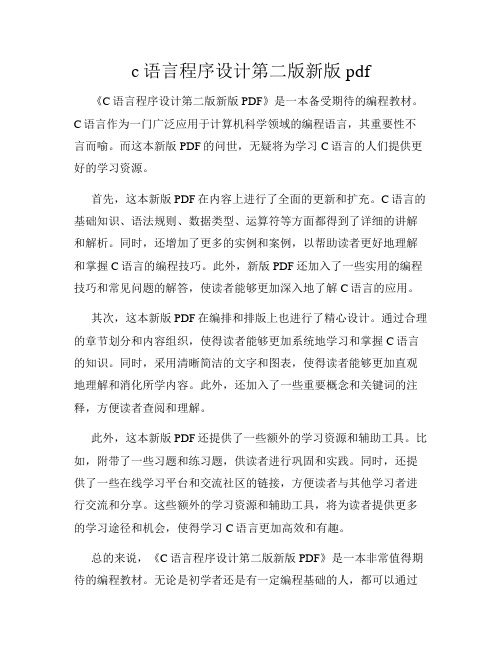 c 语言程序设计第二版新版 pdf

《C 语言程序设计第二版新版 PDF》是一本备受期待的编程教材。C 语言作为一门广泛应用于计算机科学领域的编程语言，其重要性不言而喻。而这本新版 PDF 的问世，无疑将为学习 C 语言的人们提供更好的学习资源。

首先，这本新版 PDF 在内容上进行了全面的更新和扩充。C 语言的基础知识、语法规则、数据类型、运算符等方面都得到了详细的讲解和解析。同时，还增加了更多的实例和案例，以帮助读者更好地理解和掌握 C 语言的编程技巧。此外，新版 PDF 还加入了一些实用的编程技巧和常见问题的解答，使读者能够更加深入地了解 C 语言的应用。

其次，这本新版 PDF 在编排和排版上也进行了精心设计。通过合理的章节划分和内容组织，使得读者能够更加系统地学习和掌握 C 语言的知识。同时，采用清晰简洁的文字和图表，使得读者能够更加直观地理解和消化所学内容。此外，还加入了一些重要概念和关键词的注释，方便读者查阅和理解。

此外，这本新版 PDF 还提供了一些额外的学习资源和辅助工具。比如，附带了一些习题和练习题，供读者进行巩固和实践。同时，还提供了一些在线学习平台和交流社区的链接，方便读者与其他学习者进行交流和分享。这些额外的学习资源和辅助工具，将为读者提供更多的学习途径和机会，使得学习 C 语言更加高效和有趣。

总的来说，《C 语言程序设计第二版新版 PDF》是一本非常值得期待的编程教材。无论是初学者还是有一定编程基础的人，都可以通过